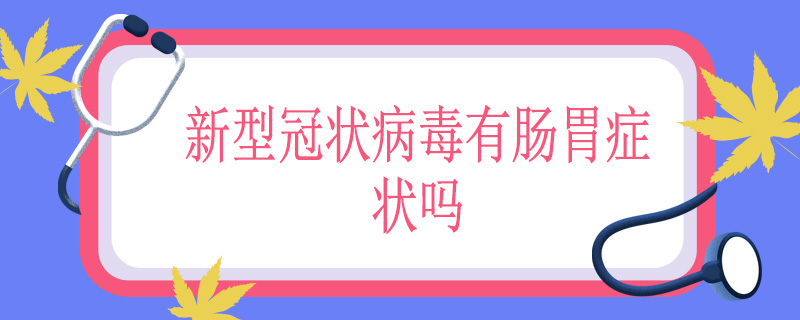 新型冠状病毒有肠胃症状吗